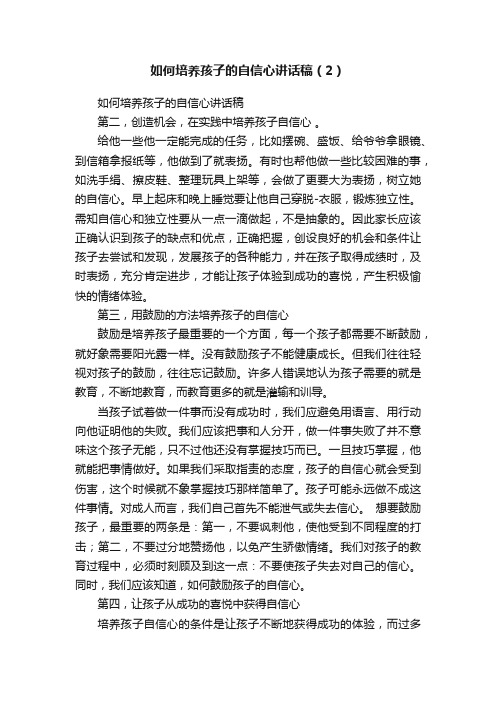 如何培养孩子的自信心讲话稿（2）

如何培养孩子的自信心讲话稿

第二，创造机会，在实践中培养孩子自信心 。

给他一些他一定能完成的任务，比如摆碗、盛饭、给爷爷拿眼镜、到信箱拿报纸等，他做到了就表扬。有时也帮他做一些比较困难的事，如洗手绢、擦皮鞋、整理玩具上架等，会做了更要大为表扬，树立她的自信心。早上起床和晚上睡觉要让他自己穿脱-衣服，锻炼独立性。需知自信心和独立性要从一点一滴做起，不是抽象的。因此家长应该正确认识到孩子的缺点和优点，正确把握，创设良好的机会和条件让孩子去尝试和发现，发展孩子的各种能力，并在孩子取得成绩时，及时表扬，充分肯定进步，才能让孩子体验到成功的喜悦，产生积极愉快的情绪体验。

第三，用鼓励的方法培养孩子的自信心

鼓励是培养孩子最重要的一个方面，每一个孩子都需要不断鼓励，就好象需要阳光露一样。没有鼓励孩子不能健康成长。但我们往往轻视对孩子的鼓励，往往忘记鼓励。许多人错误地认为孩子需要的就是教育，不断地教育，而教育更多的就是灌输和训导。

当孩子试着做一件事而没有成功时，我们应避免用语言、用行动向他证明他的失败。我们应该把事和人分开，做一件事失败了并不意味这个孩子无能，只不过他还没有掌握技巧而已。一旦技巧掌握，他就能把事情做好。如果我们采取指责的态度，孩子的自信心就会受到伤害，这个时候就不象掌握技巧那样简单了。孩子可能永远做不成这件事情。对成人而言，我们自己首先不能泄气或失去信心。 想要鼓励孩子，最重要的两条是：第一，不要讽刺他，使他受到不同程度的打击；第二，不要过分地赞扬他，以免产生骄傲情绪。我们对孩子的教育过程中，必须时刻顾及到这一点：不要使孩子失去对自己的信心。同时，我们应该知道，如何鼓励孩子的自信心。

第四，让孩子从成功的喜悦中获得自信心

培养孩子自信心的条件是让孩子不断地获得成功的体验，而过多